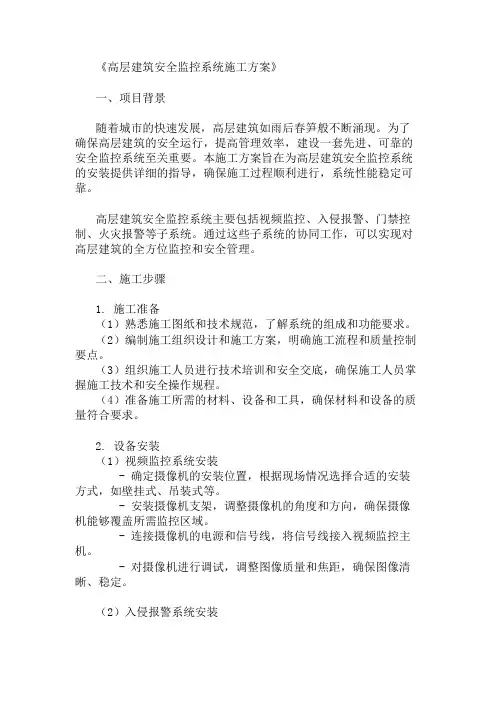 《高层建筑安全监控系统施工方案》

一、项目背景

随着城市的快速发展，高层建筑如雨后春笋般不断涌现。为了确保高层建筑的安全运行，提高管理效率，建设一套先进、可靠的安全监控系统至关重要。本施工方案旨在为高层建筑安全监控系统的安装提供详细的指导，确保施工过程顺利进行，系统性能稳定可靠。

高层建筑安全监控系统主要包括视频监控、入侵报警、门禁控制、火灾报警等子系统。通过这些子系统的协同工作，可以实现对高层建筑的全方位监控和安全管理。

二、施工步骤

1. 施工准备
（1）熟悉施工图纸和技术规范，了解系统的组成和功能要求。
（2）编制施工组织设计和施工方案，明确施工流程和质量控制要点。
（3）组织施工人员进行技术培训和安全交底，确保施工人员掌握施工技术和安全操作规程。
（4）准备施工所需的材料、设备和工具，确保材料和设备的质量符合要求。

2. 设备安装
（1）视频监控系统安装
- 确定摄像机的安装位置，根据现场情况选择合适的安装方式，如壁挂式、吊装式等。
- 安装摄像机支架，调整摄像机的角度和方向，确保摄像机能够覆盖所需监控区域。
- 连接摄像机的电源和信号线，将信号线接入视频监控主机。
- 对摄像机进行调试，调整图像质量和焦距，确保图像清晰、稳定。

（2）入侵报警系统安装